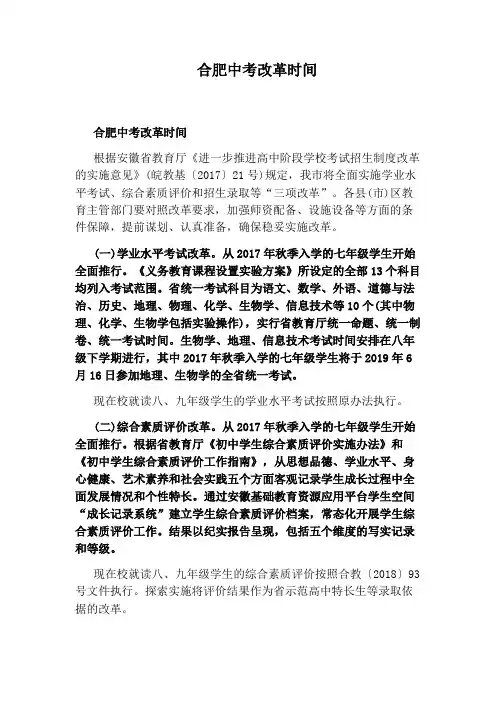 合肥中考改革时间

合肥中考改革时间

根据安徽省教育厅《进一步推进高中阶段学校考试招生制度改革的实施意见》(皖教基〔2017〕21号)规定，我市将全面实施学业水平考试、综合素质评价和招生录取等“三项改革”。各县(市)区教育主管部门要对照改革要求，加强师资配备、设施设备等方面的条件保障，提前谋划、认真准备，确保稳妥实施改革。

(一)学业水平考试改革。从2017年秋季入学的七年级学生开始全面推行。《义务教育课程设置实验方案》所设定的全部13个科目均列入考试范围。省统一考试科目为语文、数学、外语、道德与法治、历史、地理、物理、化学、生物学、信息技术等10个(其中物理、化学、生物学包括实验操作)，实行省教育厅统一命题、统一制卷、统一考试时间。生物学、地理、信息技术考试时间安排在八年级下学期进行，其中2017年秋季入学的七年级学生将于2019年6月16日参加地理、生物学的全省统一考试。

现在校就读八、九年级学生的学业水平考试按照原办法执行。

(二)综合素质评价改革。从2017年秋季入学的七年级学生开始全面推行。根据省教育厅《初中学生综合素质评价实施办法》和《初中学生综合素质评价工作指南》，从思想品德、学业水平、身心健康、艺术素养和社会实践五个方面客观记录学生成长过程中全面发展情况和个性特长。通过安徽基础教育资源应用平台学生空间“成长记录系统”建立学生综合素质评价档案，常态化开展学生综合素质评价工作。结果以纪实报告呈现，包括五个维度的写实记录和等级。

现在校就读八、九年级学生的综合素质评价按照合教〔2018〕93号文件执行。探索实施将评价结果作为省示范高中特长生等录取依据的改革。